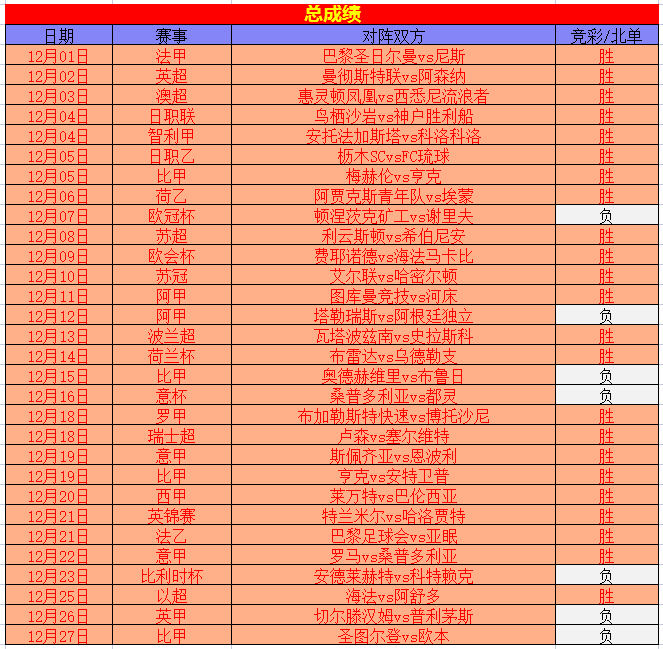 总成绩

| 日期 | 赛事 | 对阵双方 | 竞彩/北单 |
|---|---|---|---|
| 12月01日 | 法甲 | 巴黎圣日尔曼vs尼斯 | 胜 |
| 12月02日 | 英超 | 曼彻斯特联vs阿森纳 | 胜 |
| 12月03日 | 澳超 | 惠灵顿凤凰vs西悉尼流浪者 | 胜 |
| 12月04日 | 日职联 | 鸟栖沙岩vs神户胜利船 | 胜 |
| 12月04日 | 智利甲 | 安托法加斯塔vs科洛科洛 | 胜 |
| 12月05日 | 日职乙 | 枥木SCvsFC琉球 | 胜 |
| 12月05日 | 比甲 | 梅赫伦vs亨克 | 胜 |
| 12月06日 | 荷乙 | 阿贾克斯青年队vs埃蒙 | 胜 |
| 12月07日 | 欧冠杯 | 顿涅茨克矿工vs谢里夫 | 负 |
| 12月08日 | 苏超 | 利云斯顿vs希伯尼安 | 胜 |
| 12月09日 | 欧会杯 | 费耶诺德vs海法马卡比 | 胜 |
| 12月10日 | 苏冠 | 艾尔联vs哈密尔顿 | 胜 |
| 12月11日 | 阿甲 | 图库曼竞技vs河床 | 胜 |
| 12月12日 | 阿甲 | 塔勒瑞斯vs阿根廷独立 | 负 |
| 12月13日 | 波兰超 | 瓦塔波兹南vs史拉斯科 | 胜 |
| 12月14日 | 荷兰杯 | 布雷达vs乌德勒支 | 胜 |
| 12月15日 | 比甲 | 奥德赫维里vs布鲁日 | 负 |
| 12月16日 | 意杯 | 桑普多利亚vs都灵 | 负 |
| 12月18日 | 罗甲 | 布加勒斯特快速vs博托沙尼 | 胜 |
| 12月18日 | 瑞士超 | 卢森vs塞尔维特 | 胜 |
| 12月19日 | 意甲 | 斯佩齐亚vs恩波利 | 胜 |
| 12月19日 | 比甲 | 亨克vs安特卫普 | 胜 |
| 12月20日 | 西甲 | 莱万特vs巴伦西亚 | 胜 |
| 12月21日 | 英锦赛 | 特兰米尔vs哈洛贾特 | 胜 |
| 12月21日 | 法乙 | 巴黎足球会vs亚眠 | 胜 |
| 12月22日 | 意甲 | 罗马vs桑普多利亚 | 胜 |
| 12月23日 | 比利时杯 | 安德莱赫特vs科特赖克 | 负 |
| 12月25日 | 以超 | 海法vs阿舒多 | 胜 |
| 12月26日 | 英甲 | 切尔滕汉姆vs普利茅斯 | 负 |
| 12月27日 | 比甲 | 圣图尔登vs欧本 | 负 |